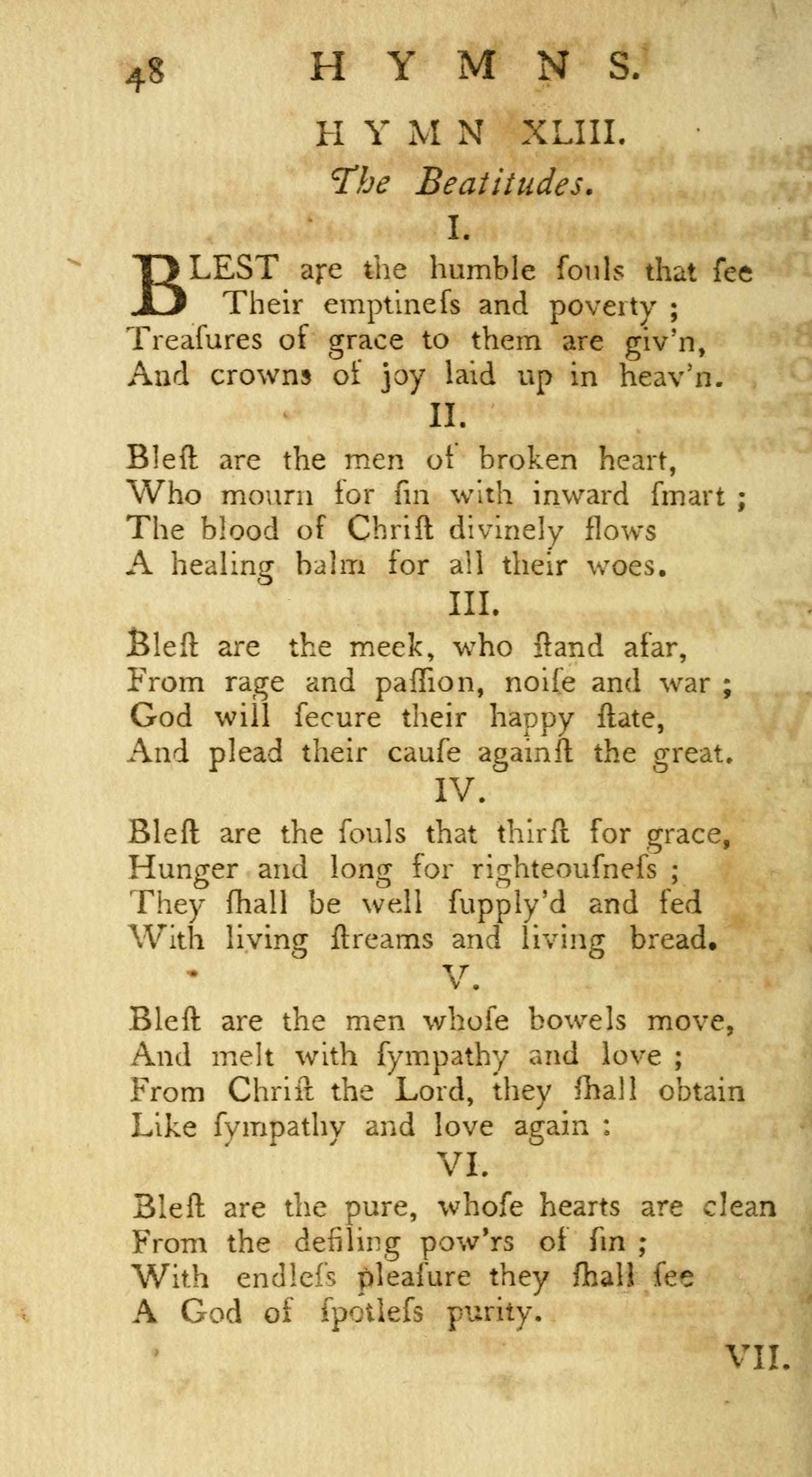 48 HYMNS.

HYMN XLIII.

The Beatitudes.

I.

BLEST are the humble ſouls that ſee
Their emptineſs and poverty ;
Treaſures of grace to them are giv'n,
And crowns of joy laid up in heav'n.

II.

Bleſt are the men of broken heart,
Who mourn for ſin with inward ſmart ;
The blood of Chriſt divinely flows
A healing balm for all their woes.

III.

Bleſt are the meek, who ſtand afar,
From rage and paſſion, noiſe and war ;
God will ſecure their happy ſtate,
And plead their cauſe againſt the great.

IV.

Bleſt are the ſouls that thirſt for grace,
Hunger and long for righteouſneſs ;
They ſhall be well ſupply'd and fed
With living ſtreams and living bread.

V.

Bleſt are the men whoſe bowels move,
And melt with ſympathy and love ;
From Chriſt the Lord, they ſhall obtain
Like ſympathy and love again :

VI.

Bleſt are the pure, whoſe hearts are clean
From the defiling pow'rs of ſin ;
With endleſs pleaſure they ſhall ſee
A God of ſpotleſs purity.

VII.